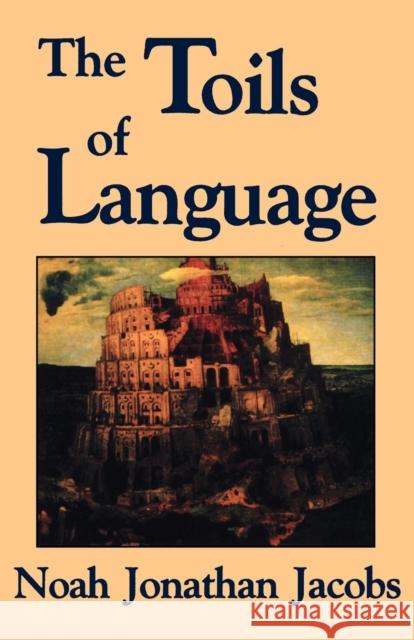 The Toils of Language

Noah Jonathan Jacobs